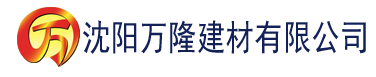 万

沈阳万隆建材有限公司